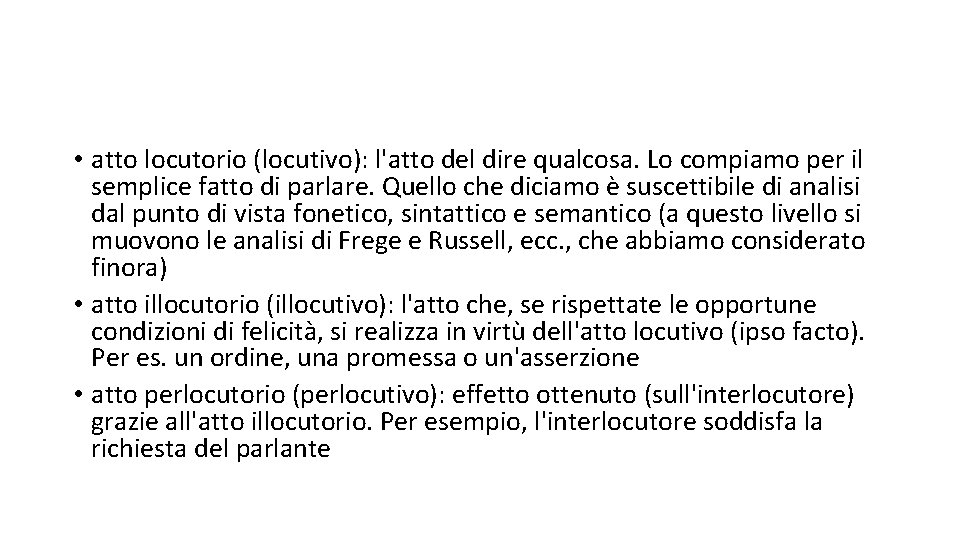 • atto locutorio (locutivo): l'atto del dire qualcosa. Lo compiamo per il semplice fatto di parlare. Quello che diciamo è suscettibile di analisi dal punto di vista fonetico, sintattico e semantico (a questo livello si muovono le analisi di Frege e Russell, ecc., che abbiamo considerato finora)
• atto illocutorio (illocutivo): l'atto che, se rispettate le opportune condizioni di felicità, si realizza in virtù dell'atto locutivo (ipso facto). Per es. un ordine, una promessa o un'asserzione
• atto perlocutorio (perlocutivo): effetto ottenuto (sull'interlocutore) grazie all'atto illocutorio. Per esempio, l'interlocutore soddisfa la richiesta del parlante